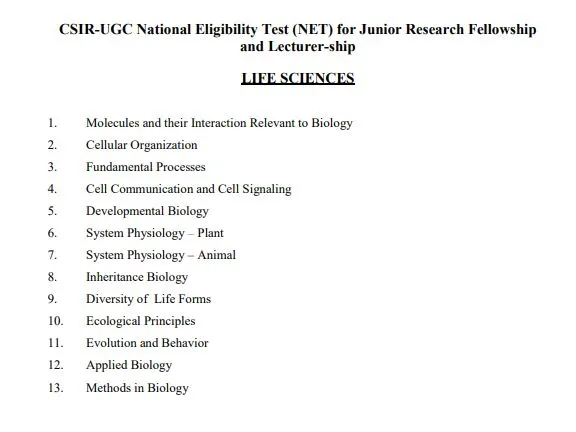 CSIR-UGC National Eligibility Test (NET) for Junior Research Fellowship and Lecturer-ship

LIFE SCIENCES

1. Molecules and their Interaction Relevant to Biology
2. Cellular Organization
3. Fundamental Processes
4. Cell Communication and Cell Signaling
5. Developmental Biology
6. System Physiology – Plant
7. System Physiology – Animal
8. Inheritance Biology
9. Diversity of Life Forms
10. Ecological Principles
11. Evolution and Behavior
12. Applied Biology
13. Methods in Biology